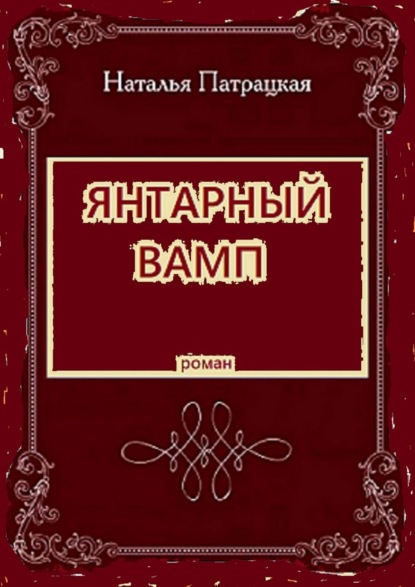 Наталья Патрацкая

ЯНТАРНЫЙ ВАМП

роман